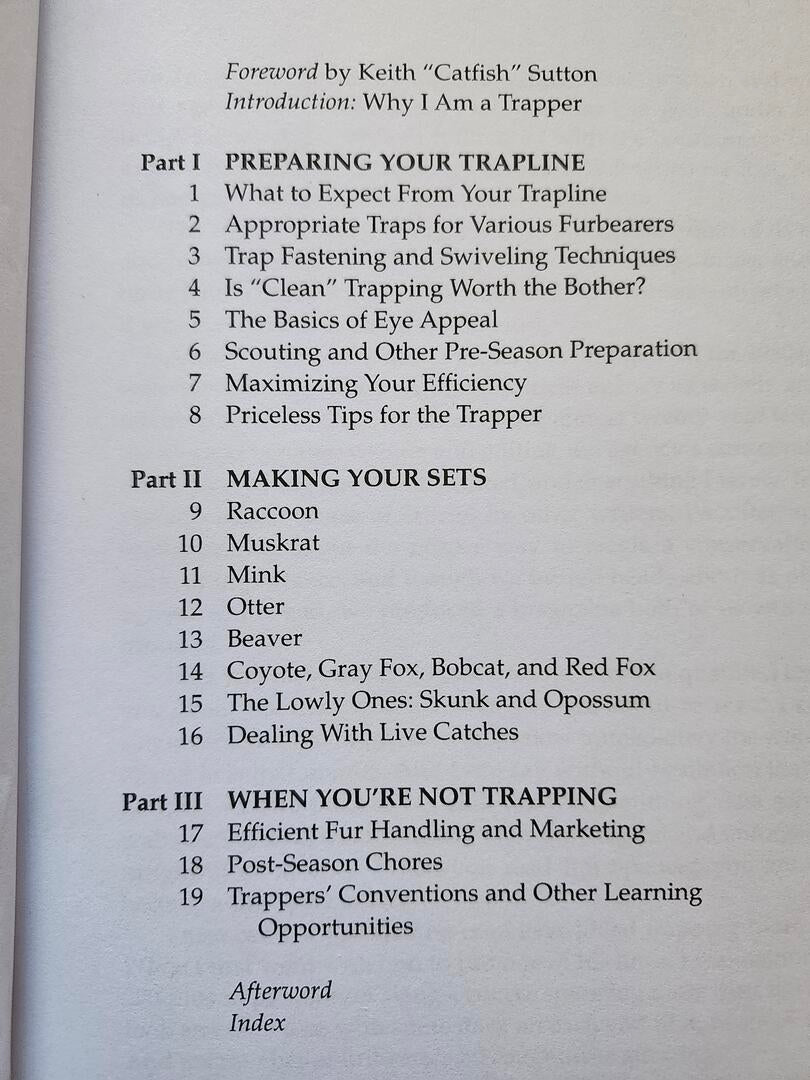 Foreword by Keith "Catfish" Sutton
Introduction: Why I Am a Trapper

Part I PREPARING YOUR TRAPLINE
1 What to Expect From Your Trapline
2 Appropriate Traps for Various Furbearers
3 Trap Fastening and Swiveling Techniques
4 Is "Clean" Trapping Worth the Bother?
5 The Basics of Eye Appeal
6 Scouting and Other Pre-Season Preparation
7 Maximizing Your Efficiency
8 Priceless Tips for the Trapper

Part II MAKING YOUR SETS
9 Raccoon
10 Muskrat
11 Mink
12 Otter
13 Beaver
14 Coyote, Gray Fox, Bobcat, and Red Fox
15 The Lowly Ones: Skunk and Opossum
16 Dealing With Live Catches

Part III WHEN YOU'RE NOT TRAPPING
17 Efficient Fur Handling and Marketing
18 Post-Season Chores
19 Trappers' Conventions and Other Learning Opportunities

Afterword
Index